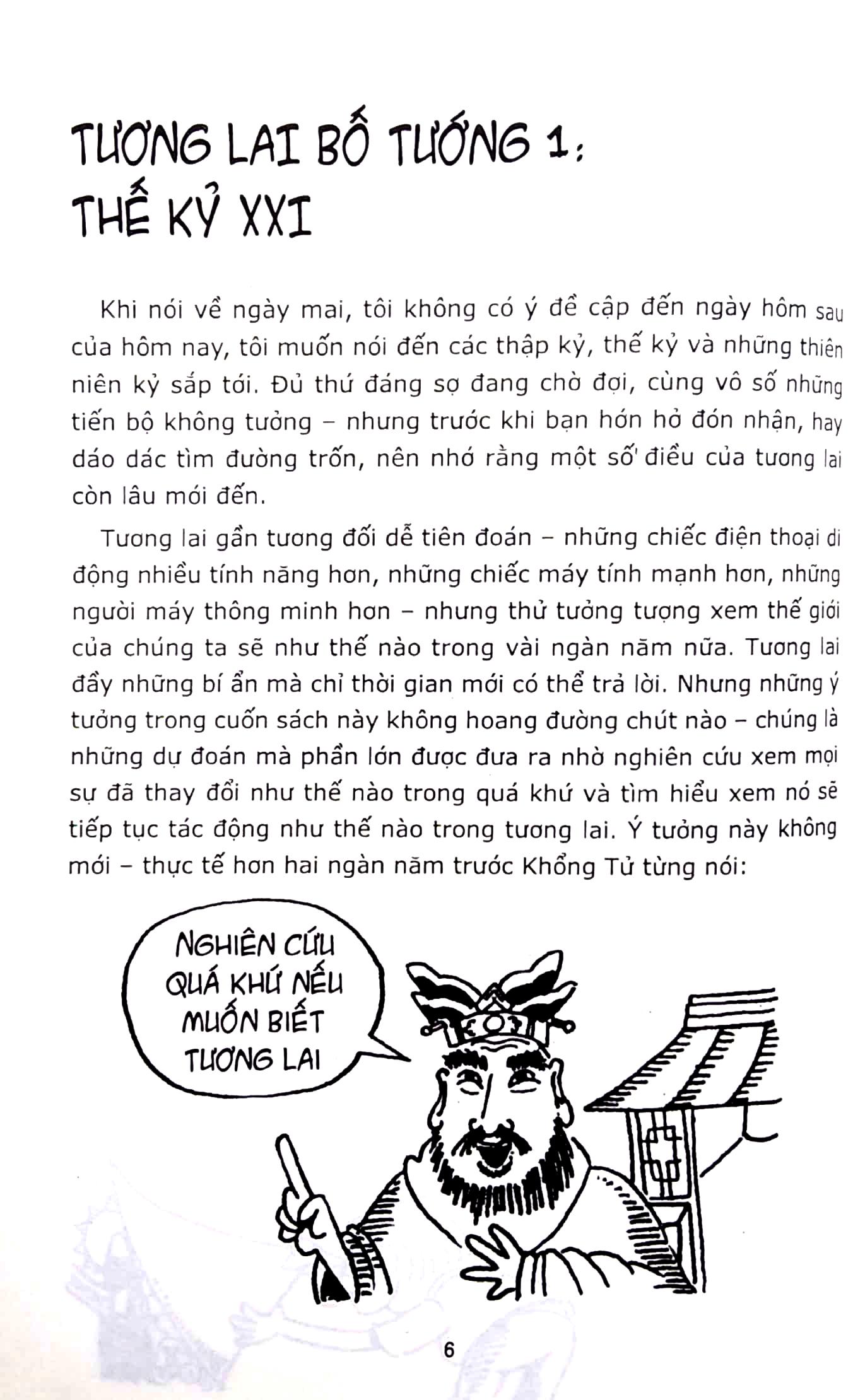 TƯƠNG LAI BỐ TƯỚNG 1: THẾ KỶ XXI

Khi nói về ngày mai, tôi không có ý đề cập đến ngày hôm sau của hôm nay, tôi muốn nói đến các thập kỷ, thế kỷ và những thiên niên kỷ sắp tới. Đủ thứ đáng sợ đang chờ đợi, cùng vô số những tiến bộ không tưởng – nhưng trước khi bạn hớn hở đón nhận, hay dáo dác tìm đường trốn, nên nhớ rằng một số điều của tương lai còn lâu mới đến.

Tương lai gần tương đối dễ tiên đoán – những chiếc điện thoại di động nhiều tính năng hơn, những chiếc máy tính mạnh hơn, những người máy thông minh hơn – nhưng thử tưởng tượng xem thế giới của chúng ta sẽ như thế nào trong vài ngàn năm nữa. Tương lai đầy những bí ẩn mà chỉ thời gian mới có thể trả lời. Nhưng những ý tưởng trong cuốn sách này không hoang đường chút nào – chúng là những dự đoán mà phần lớn được đưa ra nhờ nghiên cứu xem mọi sự đã thay đổi như thế nào trong quá khứ và tìm hiểu xem nó sẽ tiếp tục tác động như thế nào trong tương lai. Ý tưởng này không mới – thực tế hơn hai ngàn năm trước Khổng Tử từng nói:

NGHIÊN CỨU QUÁ KHỨ NẾU MUỐN BIẾT TƯƠNG LAI

6